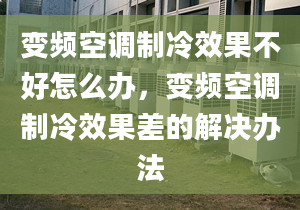 变频空调制冷效果不好怎么办，变频空调制冷效果差的解决办法